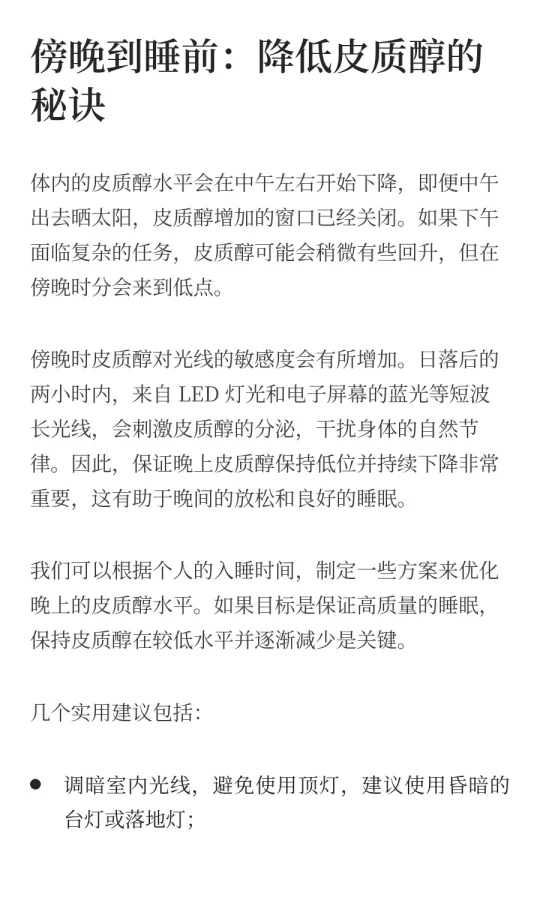 傍晚到睡前：降低皮质醇的秘诀

体内的皮质醇水平会在中午左右开始下降，即便中午出去晒太阳，皮质醇增加的窗口已经关闭。如果下午面临复杂的任务，皮质醇可能会稍微有些回升，但在傍晚时分会来到低点。

傍晚时皮质醇对光线的敏感度会有所增加。日落后的两小时内，来自 LED 灯光和电子屏幕的蓝光等短波长光线，会刺激皮质醇的分泌，干扰身体的自然节律。因此，保证晚上皮质醇保持低位并持续下降非常重要，这有助于晚间的放松和良好的睡眠。

我们可以根据个人的入睡时间，制定一些方案来优化晚上的皮质醇水平。如果目标是保证高质量的睡眠，保持皮质醇在较低水平并逐渐减少是关键。

几个实用建议包括：

● 调暗室内光线，避免使用顶灯，建议使用昏暗的台灯或落地灯；